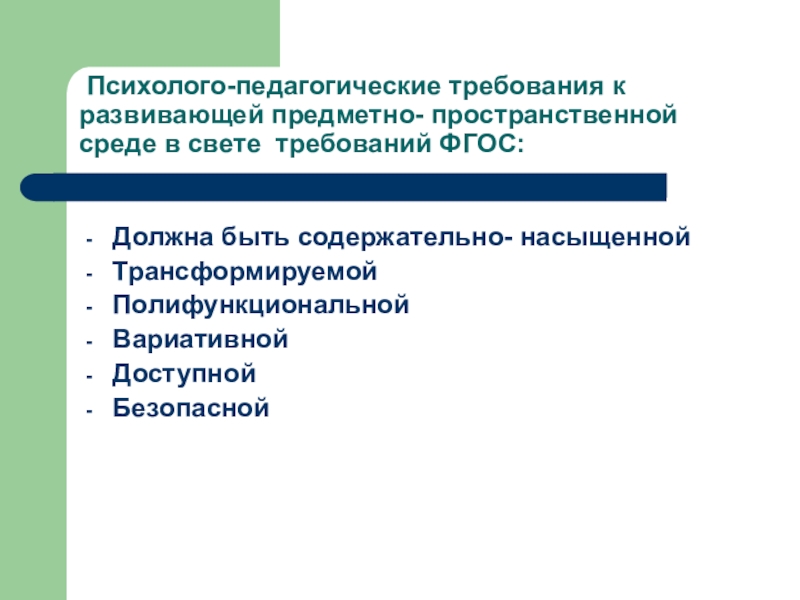 Психолого-педагогические требования к развивающей предметно- пространственной среде в свете требований ФГОС:

- Должна быть содержательно- насыщенной
- Трансформируемой
- Полифункциональной
- Вариативной
- Доступной
- Безопасной